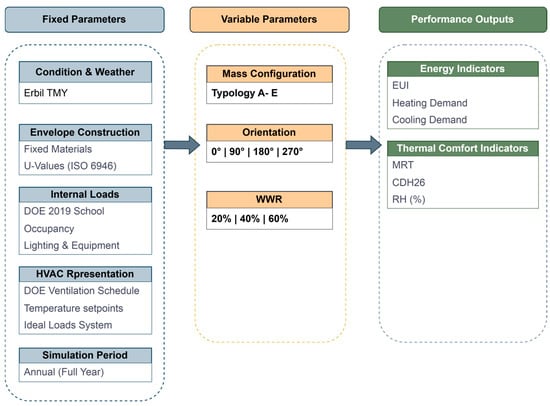 Fixed Parameters

Condition & Weather
Erbil TMY

Envelope Construction
Fixed Materials
U-Values (ISO 6946)

Internal Loads
DOE 2019 School
Occupancy
Lighting & Equipment

HVAC Rpresentation
DOE Ventilation Schedule
Temperature setpoints
Ideal Loads System

Simulation Period
Annual (Full Year)

Variable Parameters

Mass Configuration
Typology A- E

Orientation
0° | 90° | 180° | 270°

WWR
20% | 40% | 60%

Performance Outputs

Energy Indicators
EUI
Heating Demand
Cooling Demand

Thermal Comfort Indicators
MRT
CDH26
RH (%)